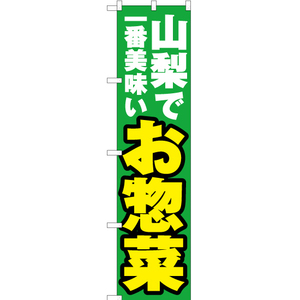 山梨で
一番美味い
お惣菜